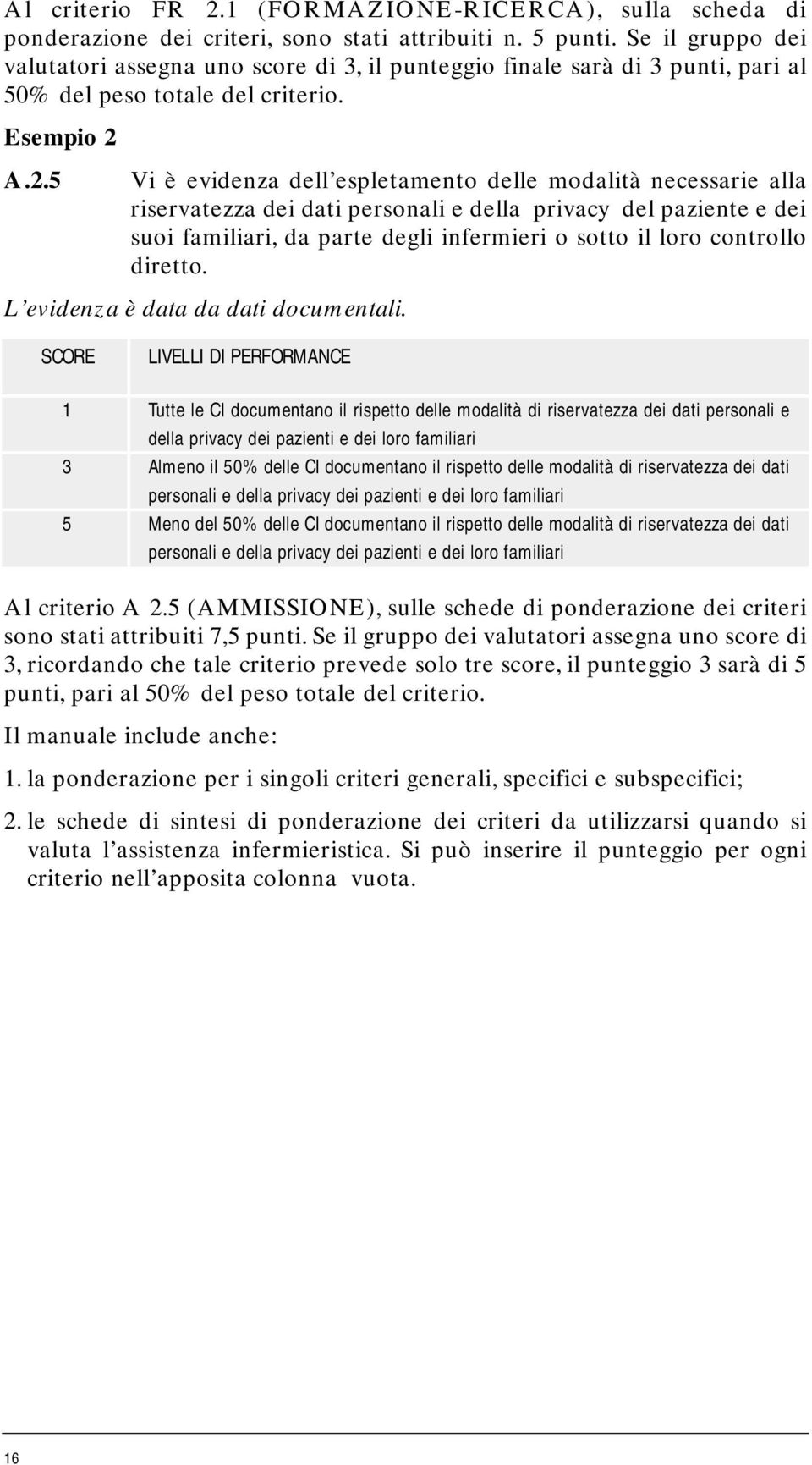 Al criterio FR 2.1 (FORMAZIONE-RICERCA), sulla scheda di ponderazione dei criteri, sono stati attribuiti n. 5 punti. Se il gruppo dei valutatori assegna uno score di 3, il punteggio finale sarà di 3 punti, pari al 50% del peso totale del criterio.

Esempio 2

A.2.5 Vi è evidenza dell'espletamento delle modalità necessarie alla riservatezza dei dati personali e della privacy del paziente e dei suoi familiari, da parte degli infermieri o sotto il loro controllo diretto.

L'evidenza è data da dati documentali.

| SCORE | LIVELLI DI PERFORMANCE |
|---|---|
| 1 | Tutte le CI documentano il rispetto delle modalità di riservatezza dei dati personali e della privacy dei pazienti e dei loro familiari |
| 3 | Almeno il 50% delle CI documentano il rispetto delle modalità di riservatezza dei dati personali e della privacy dei pazienti e dei loro familiari |
| 5 | Meno del 50% delle CI documentano il rispetto delle modalità di riservatezza dei dati personali e della privacy dei pazienti e dei loro familiari |

Al criterio A 2.5 (AMMISSIONE), sulle schede di ponderazione dei criteri sono stati attribuiti 7,5 punti. Se il gruppo dei valutatori assegna uno score di 3, ricordando che tale criterio prevede solo tre score, il punteggio 3 sarà di 5 punti, pari al 50% del peso totale del criterio.

Il manuale include anche:

1. la ponderazione per i singoli criteri generali, specifici e subspecifici;

2. le schede di sintesi di ponderazione dei criteri da utilizzarsi quando si valuta l'assistenza infermieristica. Si può inserire il punteggio per ogni criterio nell'apposita colonna vuota.

16